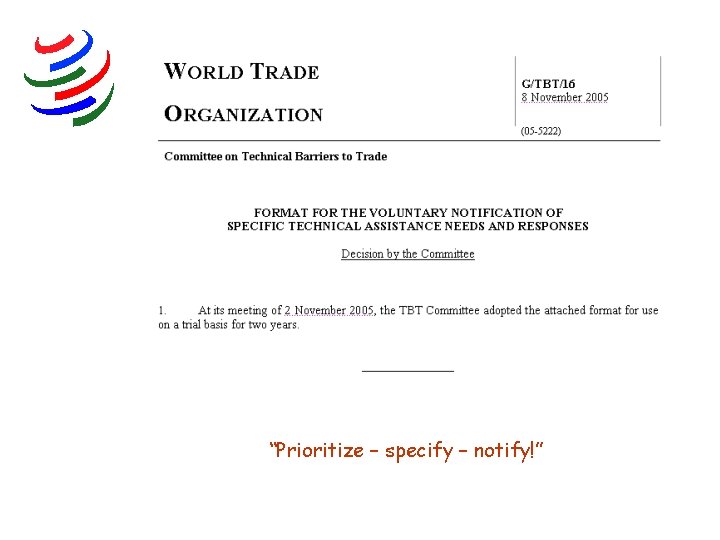 WORLD TRADE

ORGANIZATION

G/TBT/16
8 November 2005

(05-5222)

Committee on Technical Barriers to Trade

FORMAT FOR THE VOLUNTARY NOTIFICATION OF
SPECIFIC TECHNICAL ASSISTANCE NEEDS AND RESPONSES

Decision by the Committee

1. At its meeting of 2 November 2005, the TBT Committee adopted the attached format for use on a trial basis for two years.

"Prioritize – specify – notify!"